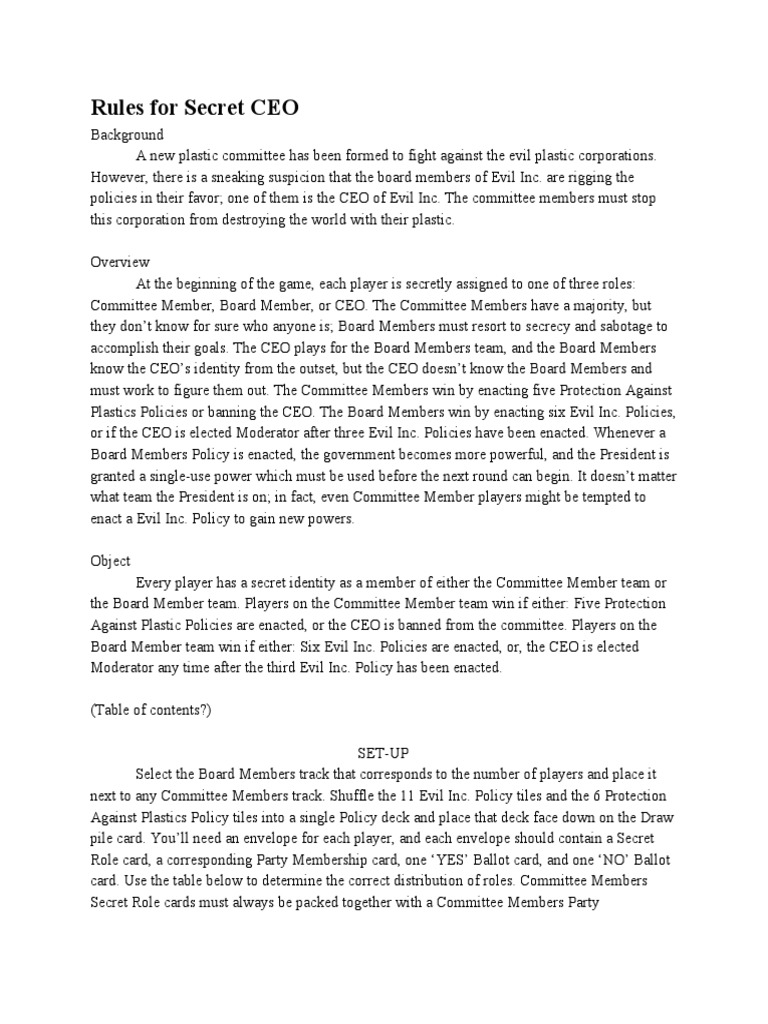 Rules for Secret CEO

Background

A new plastic committee has been formed to fight against the evil plastic corporations. However, there is a sneaking suspicion that the board members of Evil Inc. are rigging the policies in their favor; one of them is the CEO of Evil Inc. The committee members must stop this corporation from destroying the world with their plastic.

Overview

At the beginning of the game, each player is secretly assigned to one of three roles: Committee Member, Board Member, or CEO. The Committee Members have a majority, but they don't know for sure who anyone is; Board Members must resort to secrecy and sabotage to accomplish their goals. The CEO plays for the Board Members team, and the Board Members know the CEO's identity from the outset, but the CEO doesn't know the Board Members and must work to figure them out. The Committee Members win by enacting five Protection Against Plastics Policies or banning the CEO. The Board Members win by enacting six Evil Inc. Policies, or if the CEO is elected Moderator after three Evil Inc. Policies have been enacted. Whenever a Board Members Policy is enacted, the government becomes more powerful, and the President is granted a single-use power which must be used before the next round can begin. It doesn't matter what team the President is on; in fact, even Committee Member players might be tempted to enact a Evil Inc. Policy to gain new powers.

Object

Every player has a secret identity as a member of either the Committee Member team or the Board Member team. Players on the Committee Member team win if either: Five Protection Against Plastic Policies are enacted, or the CEO is banned from the committee. Players on the Board Member team win if either: Six Evil Inc. Policies are enacted, or, the CEO is elected Moderator any time after the third Evil Inc. Policy has been enacted.

(Table of contents?)

SET-UP

Select the Board Members track that corresponds to the number of players and place it next to any Committee Members track. Shuffle the 11 Evil Inc. Policy tiles and the 6 Protection Against Plastics Policy tiles into a single Policy deck and place that deck face down on the Draw pile card. You'll need an envelope for each player, and each envelope should contain a Secret Role card, a corresponding Party Membership card, one 'YES' Ballot card, and one 'NO' Ballot card. Use the table below to determine the correct distribution of roles. Committee Members Secret Role cards must always be packed together with a Committee Members Party